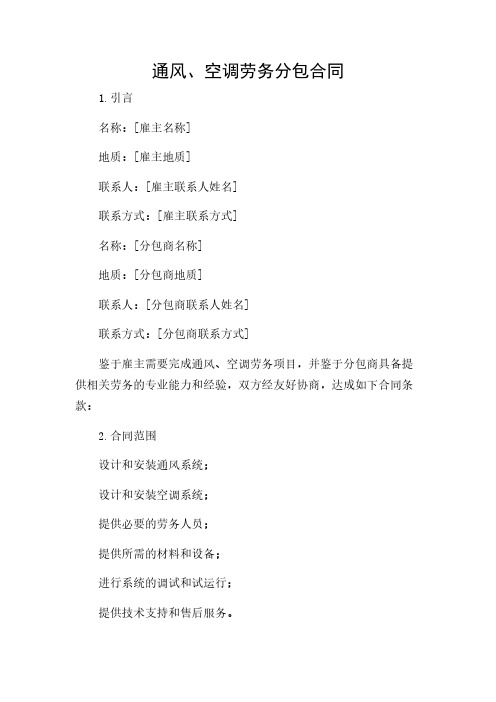 通风、空调劳务分包合同

1. 引言

名称：[雇主名称]

地质：[雇主地质]

联系人：[雇主联系人姓名]

联系方式：[雇主联系方式]

名称：[分包商名称]

地质：[分包商地质]

联系人：[分包商联系人姓名]

联系方式：[分包商联系方式]

鉴于雇主需要完成通风、空调劳务项目，并鉴于分包商具备提供相关劳务的专业能力和经验，双方经友好协商，达成如下合同条款：

2. 合同范围

设计和安装通风系统；

设计和安装空调系统；

提供必要的劳务人员；

提供所需的材料和设备；

进行系统的调试和试运行；

提供技术支持和售后服务。